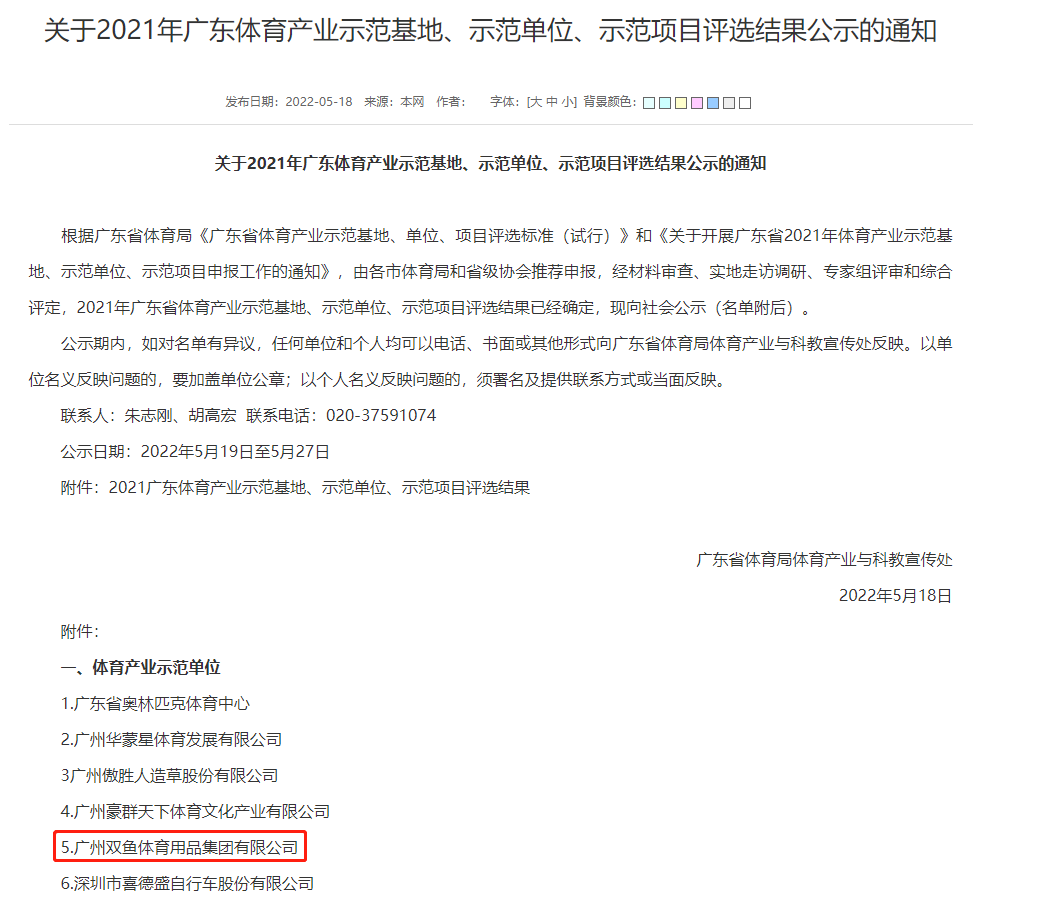 关于2021年广东体育产业示范基地、示范单位、示范项目评选结果公示的通知

发布日期：2022-05-18 来源：本网 作者： 字体：[大 中 小] 背景颜色：

关于2021年广东体育产业示范基地、示范单位、示范项目评选结果公示的通知

根据广东省体育局《广东省体育产业示范基地、单位、项目评选标准（试行）》和《关于开展广东省2021年体育产业示范基地、示范单位、示范项目申报工作的通知》，由各市体育局和省级协会推荐申报，经材料审查、实地走访调研、专家组评审和综合评定，2021年广东省体育产业示范基地、示范单位、示范项目评选结果已经确定，现向社会公示（名单附后）。

公示期内，如对名单有异议，任何单位和个人均可以电话、书面或其他形式向广东省体育局体育产业与科教宣传处反映。以单位名义反映问题的，要加盖单位公章；以个人名义反映问题的，须署名及提供联系方式或当面反映。

联系人：朱志刚、胡高宏 联系电话：020-37591074

公示日期：2022年5月19日至5月27日

附件：2021广东体育产业示范基地、示范单位、示范项目评选结果

广东省体育局体育产业与科教宣传处

2022年5月18日

附件：

一、体育产业示范单位

1.广东省奥林匹克体育中心

2.广州华蒙星体育发展有限公司

3广州傲胜人造草股份有限公司

4.广州豪群天下体育文化产业有限公司

5.广州双鱼体育用品集团有限公司

6.深圳市喜德盛自行车股份有限公司